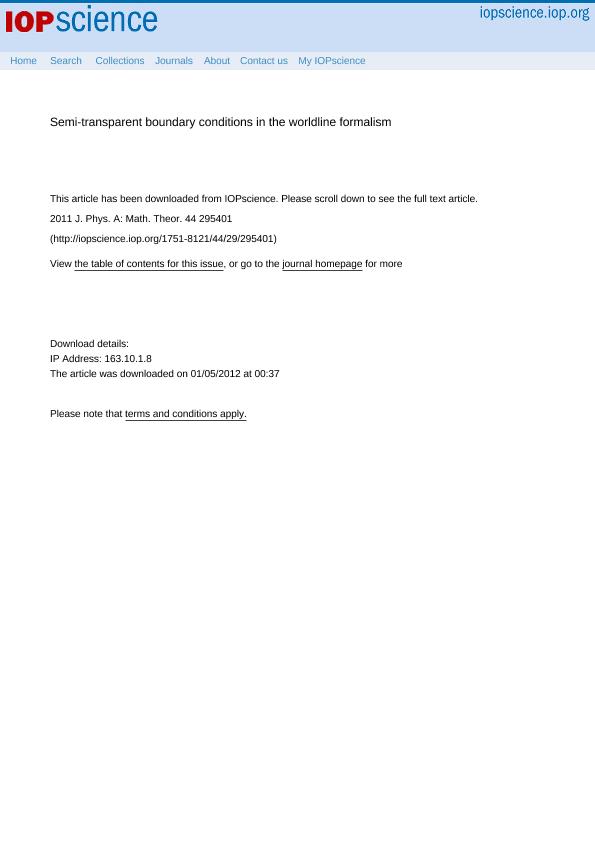 IOPscience

iopscience.iop.org

Home Search Collections Journals About Contact us My IOPscience

Semi-transparent boundary conditions in the worldline formalism

This article has been downloaded from IOPscience. Please scroll down to see the full text article.

2011 J. Phys. A: Math. Theor. 44 295401

(http://iopscience.iop.org/1751-8121/44/29/295401)

View the table of contents for this issue, or go to the journal homepage for more

Download details:
IP Address: 163.10.1.8
The article was downloaded on 01/05/2012 at 00:37

Please note that terms and conditions apply.